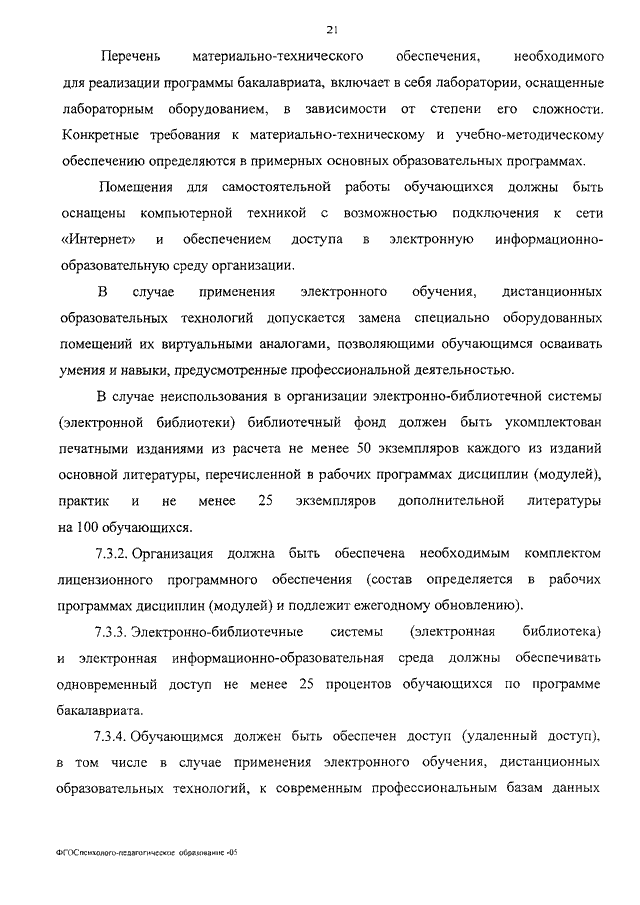 21

Перечень материально-технического обеспечения, необходимого для реализации программы бакалавриата, включает в себя лаборатории, оснащенные лабораторным оборудованием, в зависимости от степени его сложности. Конкретные требования к материально-техническому и учебно-методическому обеспечению определяются в примерных основных образовательных программах.

Помещения для самостоятельной работы обучающихся должны быть оснащены компьютерной техникой с возможностью подключения к сети «Интернет» и обеспечением доступа в электронную информационно-образовательную среду организации.

В случае применения электронного обучения, дистанционных образовательных технологий допускается замена специально оборудованных помещений их виртуальными аналогами, позволяющими обучающимся осваивать умения и навыки, предусмотренные профессиональной деятельностью.

В случае неиспользования в организации электронно-библиотечной системы (электронной библиотеки) библиотечный фонд должен быть укомплектован печатными изданиями из расчета не менее 50 экземпляров каждого из изданий основной литературы, перечисленной в рабочих программах дисциплин (модулей), практик и не менее 25 экземпляров дополнительной литературы на 100 обучающихся.

7.3.2. Организация должна быть обеспечена необходимым комплектом лицензионного программного обеспечения (состав определяется в рабочих программах дисциплин (модулей) и подлежит ежегодному обновлению).

7.3.3. Электронно-библиотечные системы (электронная библиотека) и электронная информационно-образовательная среда должны обеспечивать одновременный доступ не менее 25 процентов обучающихся по программе бакалавриата.

7.3.4. Обучающимся должен быть обеспечен доступ (удаленный доступ), в том числе в случае применения электронного обучения, дистанционных образовательных технологий, к современным профессиональным базам данных

ФГОСпсихолого-педагогическое образование -05